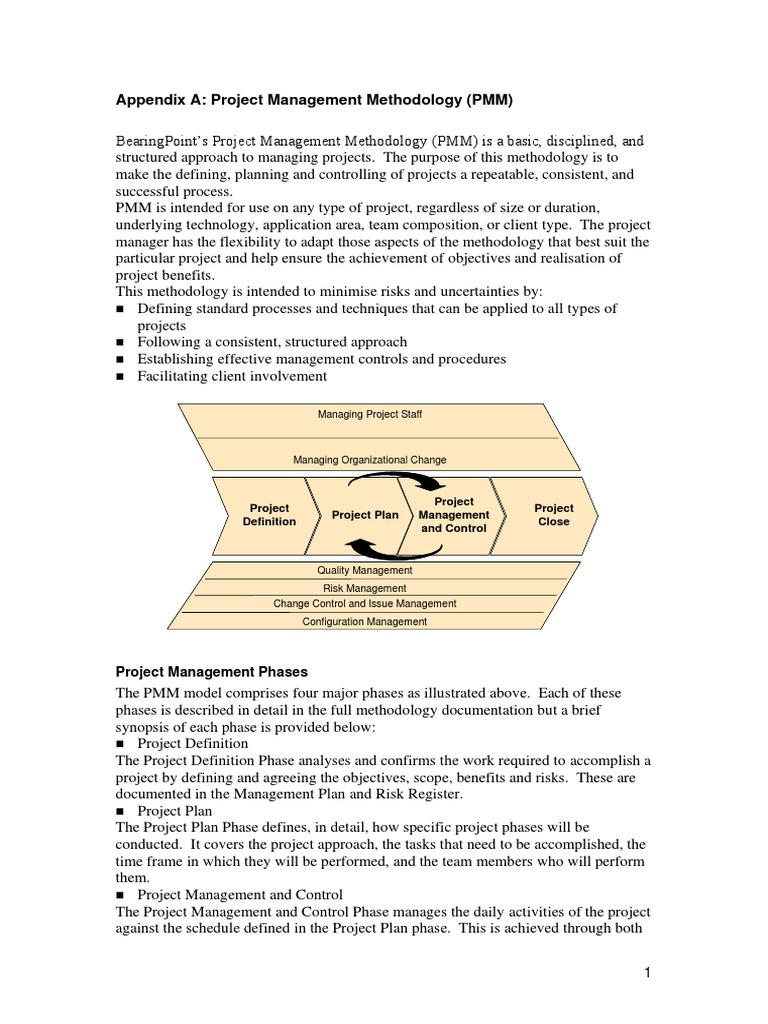 Appendix A: Project Management Methodology (PMM)

BearingPoint's Project Management Methodology (PMM) is a basic, disciplined, and structured approach to managing projects. The purpose of this methodology is to make the defining, planning and controlling of projects a repeatable, consistent, and successful process.
PMM is intended for use on any type of project, regardless of size or duration, underlying technology, application area, team composition, or client type. The project manager has the flexibility to adapt those aspects of the methodology that best suit the particular project and help ensure the achievement of objectives and realisation of project benefits.
This methodology is intended to minimise risks and uncertainties by:
■ Defining standard processes and techniques that can be applied to all types of projects
■ Following a consistent, structured approach
■ Establishing effective management controls and procedures
■ Facilitating client involvement

Managing Project Staff

Managing Organizational Change

Project Definition

Project Plan

Project Management and Control

Project Close

Quality Management

Risk Management

Change Control and Issue Management

Configuration Management

Project Management Phases

The PMM model comprises four major phases as illustrated above. Each of these phases is described in detail in the full methodology documentation but a brief synopsis of each phase is provided below:
■ Project Definition
The Project Definition Phase analyses and confirms the work required to accomplish a project by defining and agreeing the objectives, scope, benefits and risks. These are documented in the Management Plan and Risk Register.
■ Project Plan
The Project Plan Phase defines, in detail, how specific project phases will be conducted. It covers the project approach, the tasks that need to be accomplished, the time frame in which they will be performed, and the team members who will perform them.
■ Project Management and Control
The Project Management and Control Phase manages the daily activities of the project against the schedule defined in the Project Plan phase. This is achieved through both

1